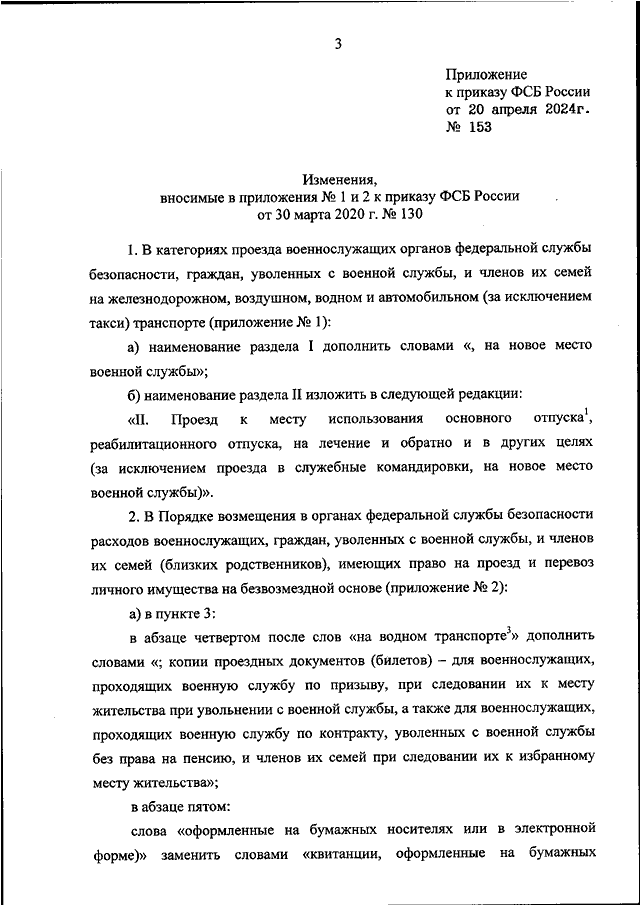 3

Приложение
к приказу ФСБ России
от 20 апреля 2024г.
№ 153

Изменения,
вносимые в приложения № 1 и 2 к приказу ФСБ России
от 30 марта 2020 г. № 130

1. В категориях проезда военнослужащих органов федеральной службы безопасности, граждан, уволенных с военной службы, и членов их семей на железнодорожном, воздушном, водном и автомобильном (за исключением такси) транспорте (приложение № 1):

а) наименование раздела I дополнить словами «, на новое место военной службы»;

б) наименование раздела II изложить в следующей редакции:

«II. Проезд к месту использования основного отпуска$^1$, реабилитационного отпуска, на лечение и обратно и в других целях (за исключением проезда в служебные командировки, на новое место военной службы)».

2. В Порядке возмещения в органах федеральной службы безопасности расходов военнослужащих, граждан, уволенных с военной службы, и членов их семей (близких родственников), имеющих право на проезд и перевоз личного имущества на безвозмездной основе (приложение № 2):

а) в пункте 3:

в абзаце четвертом после слов «на водном транспорте$^3$» дополнить словами «; копии проездных документов (билетов) – для военнослужащих, проходящих военную службу по призыву, при следовании их к месту жительства при увольнении с военной службы, а также для военнослужащих, проходящих военную службу по контракту, уволенных с военной службы без права на пенсию, и членов их семей при следовании их к избранному месту жительства»;

в абзаце пятом:

слова «оформленные на бумажных носителях или в электронной форме)» заменить словами «квитанции, оформленные на бумажных